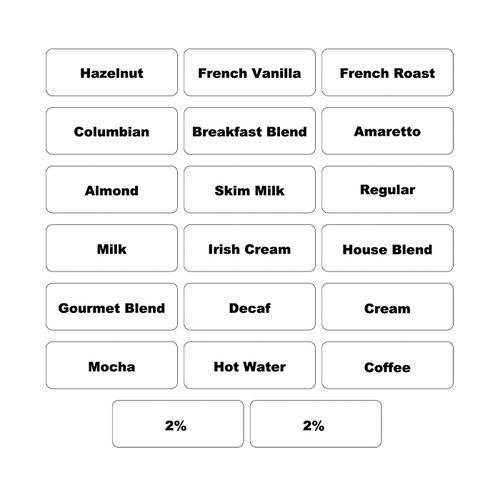 Hazelnut

French Vanilla

French Roast

Columbian

Breakfast Blend

Amaretto

Almond

Skim Milk

Regular

Milk

Irish Cream

House Blend

Gourmet Blend

Decaf

Cream

Mocha

Hot Water

Coffee

2%

2%